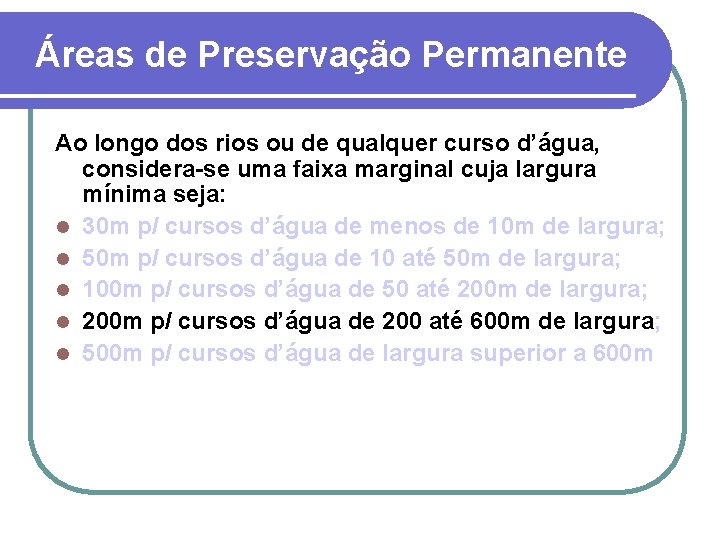 Áreas de Preservação Permanente

Ao longo dos rios ou de qualquer curso d’água, considera-se uma faixa marginal cuja largura mínima seja:

- 30m p/ cursos d’água de menos de 10m de largura;
- 50m p/ cursos d’água de 10 até 50m de largura;
- 100m p/ cursos d’água de 50 até 200m de largura;
- 200m p/ cursos d’água de 200 até 600m de largura;
- 500m p/ cursos d’água de largura superior a 600m